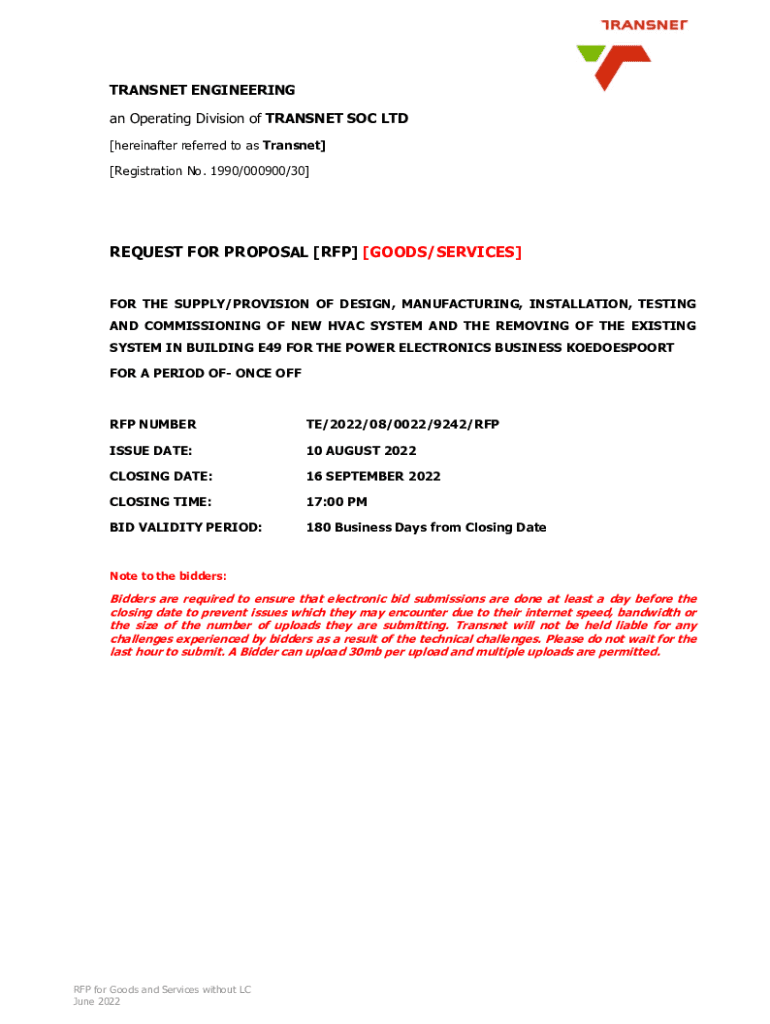 TRANSNET

TRANSNET ENGINEERING

an Operating Division of TRANSNET SOC LTD

[hereinafter referred to as Transnet]

[Registration No. 1990/000900/30]

REQUEST FOR PROPOSAL [RFP] [GOODS/SERVICES]

FOR THE SUPPLY/PROVISION OF DESIGN, MANUFACTURING, INSTALLATION, TESTING AND COMMISSIONING OF NEW HVAC SYSTEM AND THE REMOVING OF THE EXISTING SYSTEM IN BUILDING E49 FOR THE POWER ELECTRONICS BUSINESS KOEDOESPOORT

FOR A PERIOD OF- ONCE OFF

| RFP NUMBER | TE/2022/08/0022/9242/RFP |
|---|---|
| ISSUE DATE: | 10 AUGUST 2022 |
| CLOSING DATE: | 16 SEPTEMBER 2022 |
| CLOSING TIME: | 17:00 PM |
| BID VALIDITY PERIOD: | 180 Business Days from Closing Date |

Note to the bidders:

Bidders are required to ensure that electronic bid submissions are done at least a day before the closing date to prevent issues which they may encounter due to their internet speed, bandwidth or the size of the number of uploads they are submitting. Transnet will not be held liable for any challenges experienced by bidders as a result of the technical challenges. Please do not wait for the last hour to submit. A Bidder can upload 30mb per upload and multiple uploads are permitted.

RFP for Goods and Services without LC
June 2022